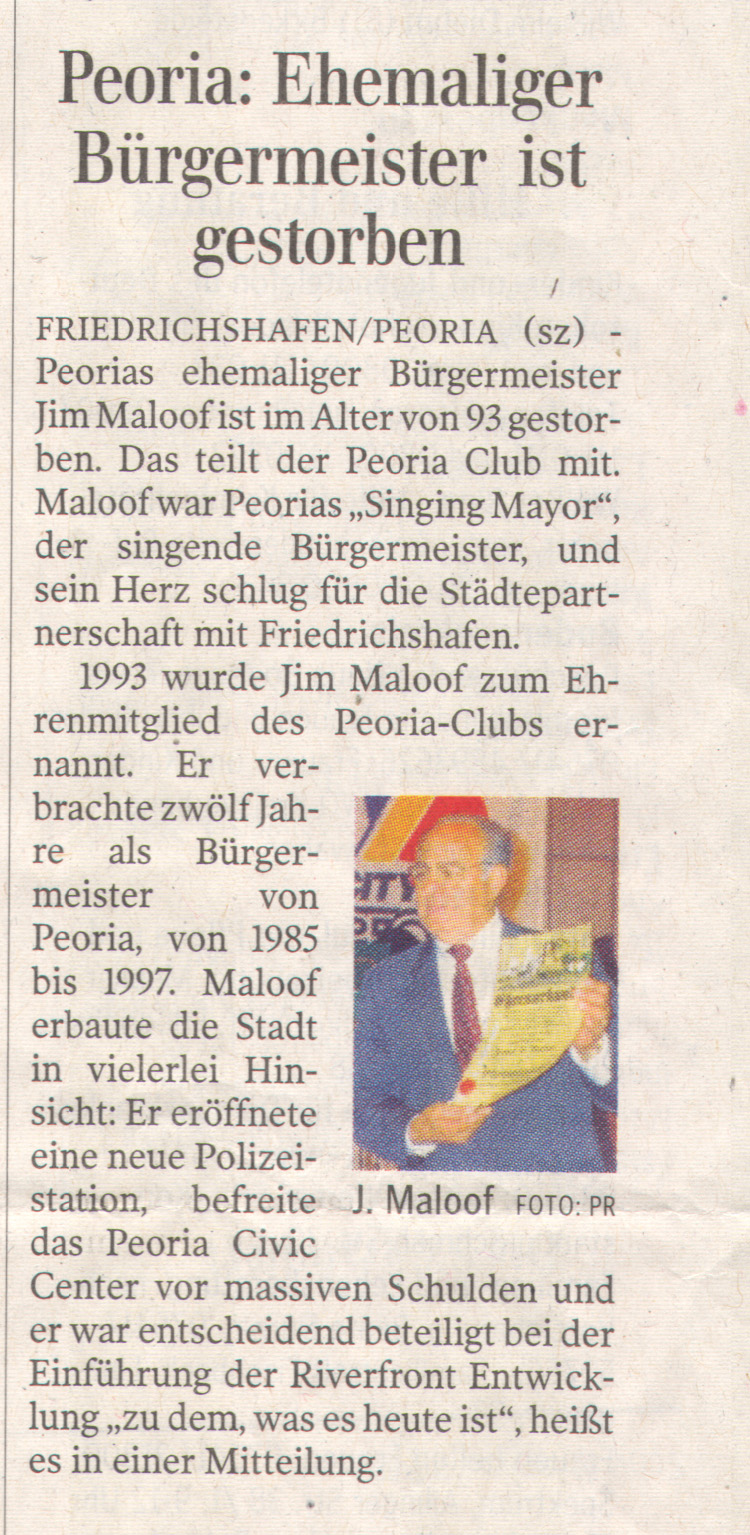 Peoria: Ehemaliger Bürgermeister ist gestorben

FRIEDRICHSHAFEN/PEORIA (sz) - Peorias ehemaliger Bürgermeister Jim Maloof ist im Alter von 93 gestorben. Das teilt der Peoria Club mit. Maloof war Peorias „Singing Mayor“, der singende Bürgermeister, und sein Herz schlug für die Städtepartnerschaft mit Friedrichshafen.

1993 wurde Jim Maloof zum Ehrenmitglied des Peoria-Clubs ernannt. Er verbrachte zwölf Jahre als Bürgermeister von Peoria, von 1985 bis 1997. Maloof erbaute die Stadt in vielerlei Hinsicht: Er eröffnete eine neue Polizeistation, befreite das Peoria Civic Center vor massiven Schulden und er war entscheidend beteiligt bei der Einführung der Riverfront Entwicklung „zu dem, was es heute ist“, heißt es in einer Mitteilung.

J. Maloof FOTO: PR